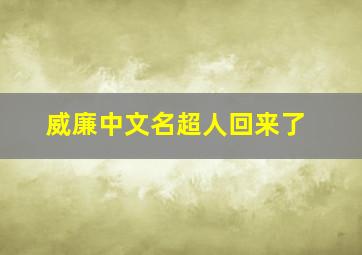 威廉中文名超人回来了